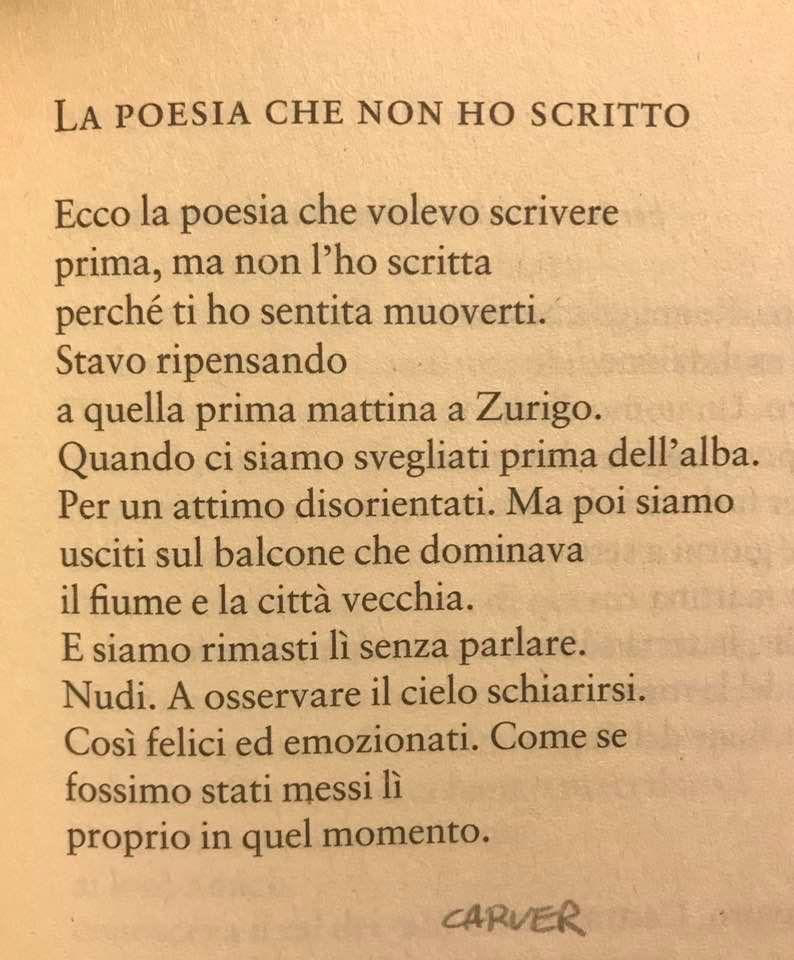 LA POESIA CHE NON HO SCRITTO

Ecco la poesia che volevo scrivere
prima, ma non l'ho scritta
perché ti ho sentita muoverti.
Stavo ripensando
a quella prima mattina a Zurigo.
Quando ci siamo svegliati prima dell'alba.
Per un attimo disorientati. Ma poi siamo
usciti sul balcone che dominava
il fiume e la città vecchia.
E siamo rimasti lì senza parlare.
Nudi. A osservare il cielo schiarirsi.
Così felici ed emozionati. Come se
fossimo stati messi lì
proprio in quel momento.

CARVER